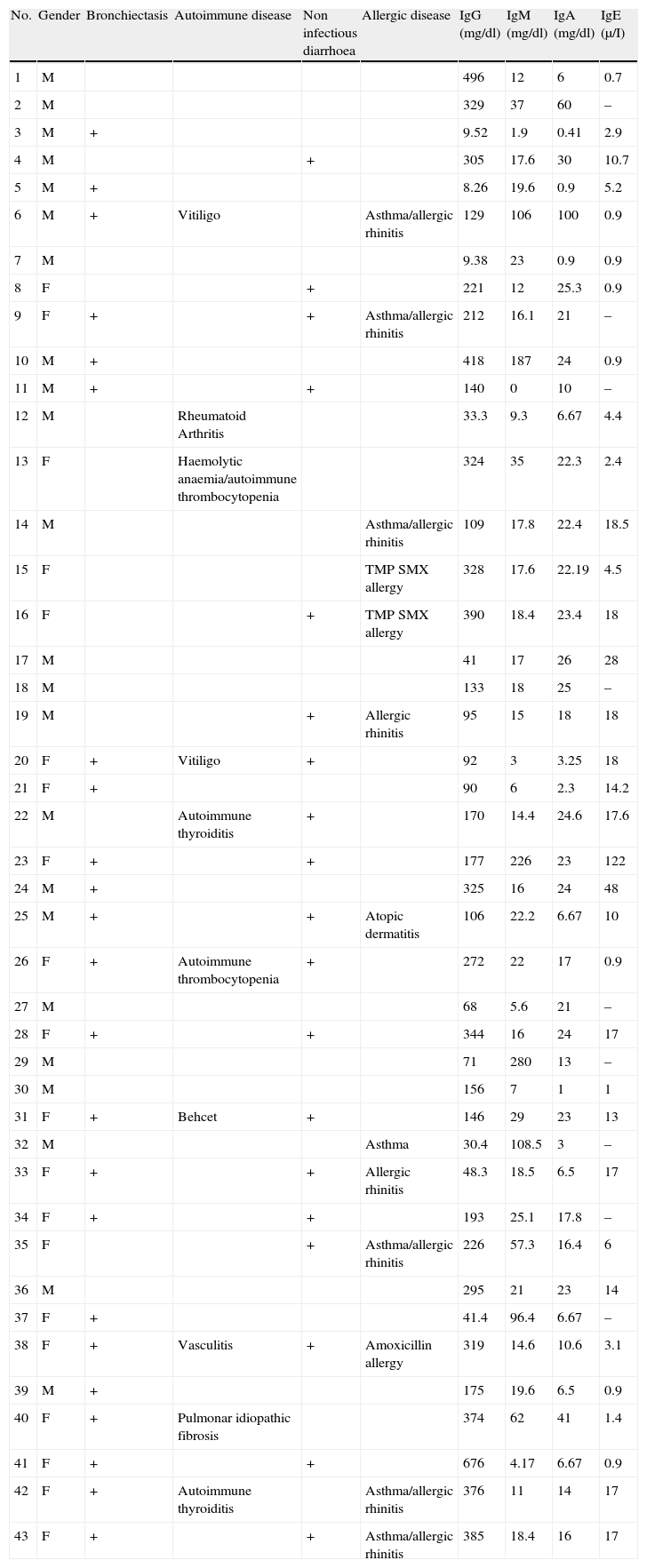 | No. | Gender | Bronchiectasis | Autoimmune disease | Non infectious diarrhoea | Allergic disease | IgG (mg/dl) | IgM (mg/dl) | IgA (mg/dl) | IgE (μ/l) |
|---|---|---|---|---|---|---|---|---|---|
| 1 | M | | | | | 496 | 12 | 6 | 0.7 |
| 2 | M | | | | | 329 | 37 | 60 | – |
| 3 | M | + | | | | 9.52 | 1.9 | 0.41 | 2.9 |
| 4 | M | | | + | | 305 | 17.6 | 30 | 10.7 |
| 5 | M | + | | | | 8.26 | 19.6 | 0.9 | 5.2 |
| 6 | M | + | Vitiligo | | Asthma/allergic rhinitis | 129 | 106 | 100 | 0.9 |
| 7 | M | | | | | 9.38 | 23 | 0.9 | 0.9 |
| 8 | F | | | + | | 221 | 12 | 25.3 | 0.9 |
| 9 | F | + | | + | Asthma/allergic rhinitis | 212 | 16.1 | 21 | – |
| 10 | M | + | | | | 418 | 187 | 24 | 0.9 |
| 11 | M | + | | + | | 140 | 0 | 10 | – |
| 12 | M | | Rheumatoid Arthritis | | | 33.3 | 9.3 | 6.67 | 4.4 |
| 13 | F | | Haemolytic anaemia/autoimmune thrombocytopenia | | | 324 | 35 | 22.3 | 2.4 |
| 14 | M | | | | Asthma/allergic rhinitis | 109 | 17.8 | 22.4 | 18.5 |
| 15 | F | | | | TMP SMX allergy | 328 | 17.6 | 22.19 | 4.5 |
| 16 | F | | | + | TMP SMX allergy | 390 | 18.4 | 23.4 | 18 |
| 17 | M | | | | | 41 | 17 | 26 | 28 |
| 18 | M | | | | | 133 | 18 | 25 | – |
| 19 | M | | | + | Allergic rhinitis | 95 | 15 | 18 | 18 |
| 20 | F | + | Vitiligo | + | | 92 | 3 | 3.25 | 18 |
| 21 | F | + | | | | 90 | 6 | 2.3 | 14.2 |
| 22 | M | | Autoimmune thyroiditis | + | | 170 | 14.4 | 24.6 | 17.6 |
| 23 | F | + | | + | | 177 | 226 | 23 | 122 |
| 24 | M | + | | | | 325 | 16 | 24 | 48 |
| 25 | M | + | | + | Atopic dermatitis | 106 | 22.2 | 6.67 | 10 |
| 26 | F | + | Autoimmune thrombocytopenia | + | | 272 | 22 | 17 | 0.9 |
| 27 | M | | | | | 68 | 5.6 | 21 | – |
| 28 | F | + | | + | | 344 | 16 | 24 | 17 |
| 29 | M | | | | | 71 | 280 | 13 | – |
| 30 | M | | | | | 156 | 7 | 1 | 1 |
| 31 | F | + | Behcet | + | | 146 | 29 | 23 | 13 |
| 32 | M | | | | Asthma | 30.4 | 108.5 | 3 | – |
| 33 | F | + | | + | Allergic rhinitis | 48.3 | 18.5 | 6.5 | 17 |
| 34 | F | + | | + | | 193 | 25.1 | 17.8 | – |
| 35 | F | | | + | Asthma/allergic rhinitis | 226 | 57.3 | 16.4 | 6 |
| 36 | M | | | | | 295 | 21 | 23 | 14 |
| 37 | F | + | | | | 41.4 | 96.4 | 6.67 | – |
| 38 | F | + | Vasculitis | + | Amoxicillin allergy | 319 | 14.6 | 10.6 | 3.1 |
| 39 | M | + | | | | 175 | 19.6 | 6.5 | 0.9 |
| 40 | F | + | Pulmonar idiopathic fibrosis | | | 374 | 62 | 41 | 1.4 |
| 41 | F | + | | + | | 676 | 4.17 | 6.67 | 0.9 |
| 42 | F | + | Autoimmune thyroiditis | | Asthma/allergic rhinitis | 376 | 11 | 14 | 17 |
| 43 | F | + | | + | Asthma/allergic rhinitis | 385 | 18.4 | 16 | 17 |